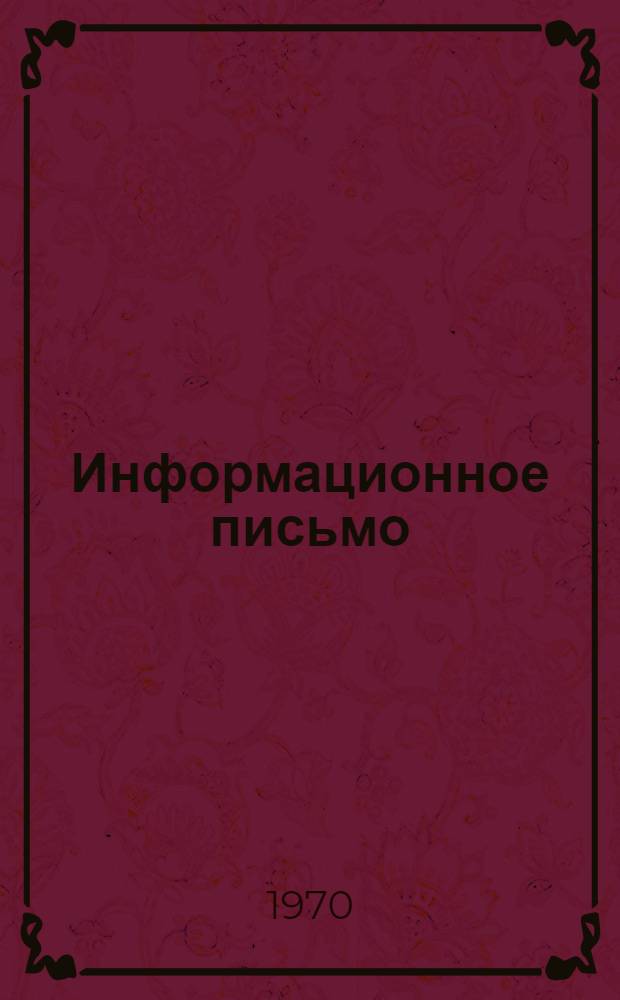 Информационное письмо

1970